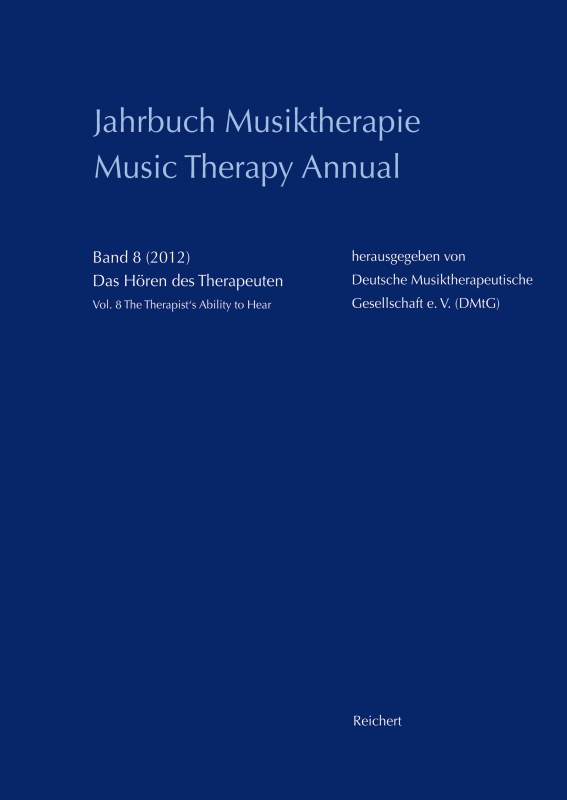 Jahrbuch Musiktherapie
Music Therapy Annual

Band 8 (2012)
Das Hören des Therapeuten
Vol. 8 The Therapist's Ability to Hear

herausgegeben von
Deutsche Musiktherapeutische
Gesellschaft e. V. (DMtG)

Reichert